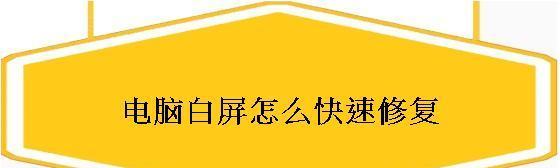 电脑白屏怎么快速修复